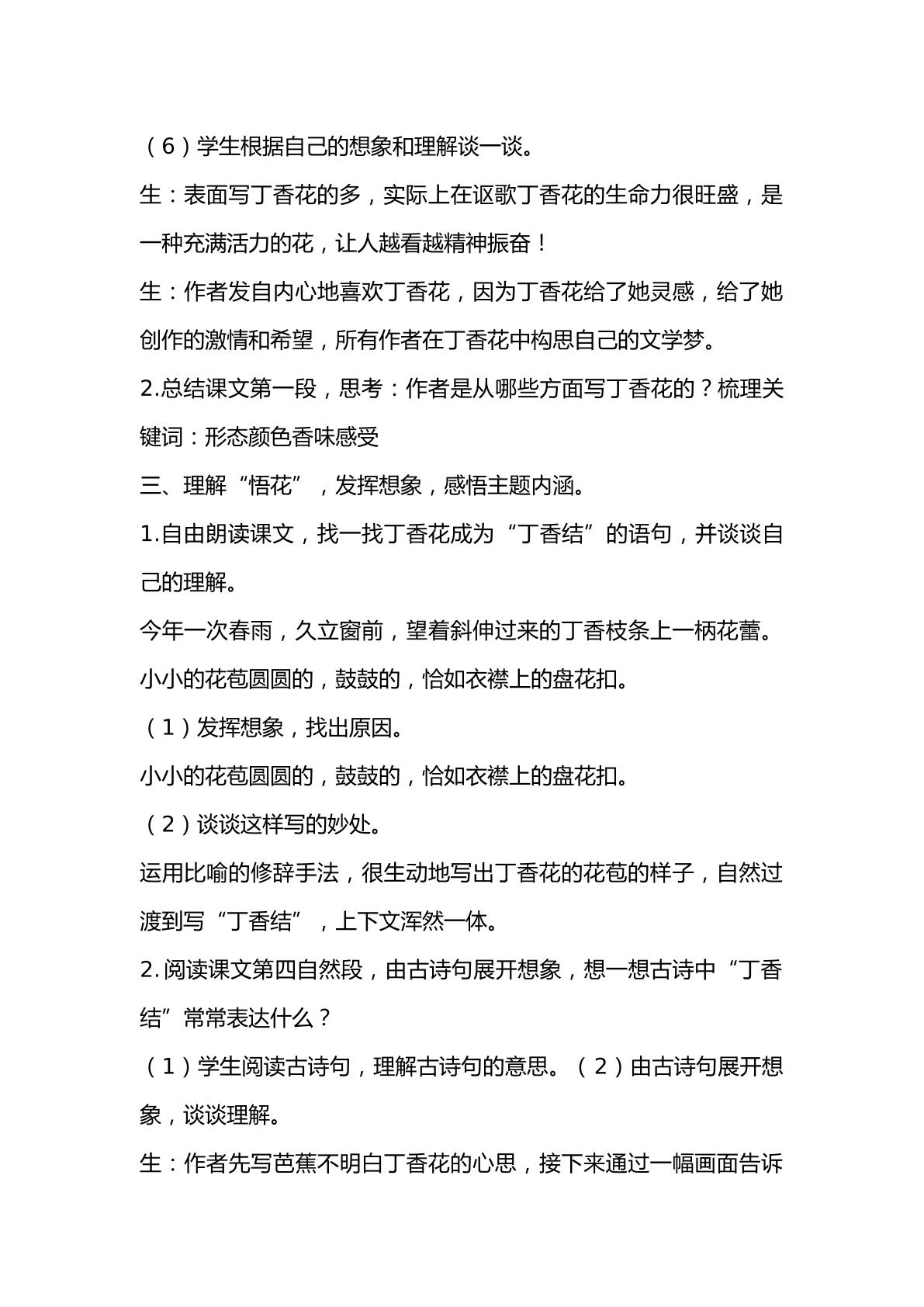 （6）学生根据自己的想象和理解谈一谈。

生：表面写丁香花的多，实际上在讴歌丁香花的生命力很旺盛，是一种充满活力的花，让人越看越精神振奋！

生：作者发自内心地喜欢丁香花，因为丁香花给了她灵感，给了她创作的激情和希望，所有作者在丁香花中构思自己的文学梦。

2.总结课文第一段，思考：作者是从哪些方面写丁香花的？梳理关键词：形态颜色香味感受

三、理解“悟花”，发挥想象，感悟主题内涵。

1.自由朗读课文，找一找丁香花成为“丁香结”的语句，并谈谈自己的理解。

今年一次春雨，久立窗前，望着斜伸过来的丁香枝条上一柄花蕾。小小的花苞圆圆的，鼓鼓的，恰如衣襟上的盘花扣。

（1）发挥想象，找出原因。

小小的花苞圆圆的，鼓鼓的，恰如衣襟上的盘花扣。

（2）谈谈这样写的妙处。

运用比喻的修辞手法，很生动地写出丁香花的花苞的样子，自然过渡到写“丁香结”，上下文浑然一体。

2.阅读课文第四自然段，由古诗句展开想象，想一想古诗中“丁香结”常常表达什么？

（1）学生阅读古诗句，理解古诗句的意思。（2）由古诗句展开想象，谈谈理解。

生：作者先写芭蕉不明白丁香花的心思，接下来通过一幅画面告诉